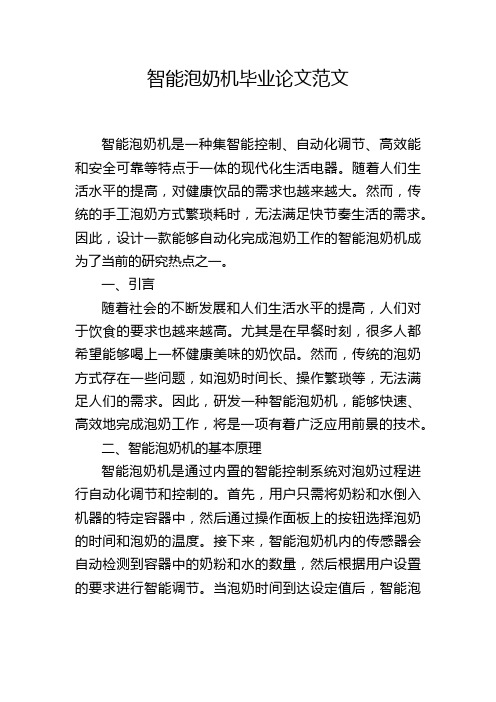 智能泡奶机毕业论文范文

智能泡奶机是一种集智能控制、自动化调节、高效能和安全可靠等特点于一体的现代化生活电器。随着人们生活水平的提高，对健康饮品的需求也越来越大。然而，传统的手工泡奶方式繁琐耗时，无法满足快节奏生活的需求。因此，设计一款能够自动化完成泡奶工作的智能泡奶机成为了当前的研究热点之一。

一、引言

随着社会的不断发展和人们生活水平的提高，人们对于饮食的要求也越来越高。尤其是在早餐时刻，很多人都希望能够喝上一杯健康美味的奶饮品。然而，传统的泡奶方式存在一些问题，如泡奶时间长、操作繁琐等，无法满足人们的需求。因此，研发一种智能泡奶机，能够快速、高效地完成泡奶工作，将是一项有着广泛应用前景的技术。

二、智能泡奶机的基本原理

智能泡奶机是通过内置的智能控制系统对泡奶过程进行自动化调节和控制的。首先，用户只需将奶粉和水倒入机器的特定容器中，然后通过操作面板上的按钮选择泡奶的时间和泡奶的温度。接下来，智能泡奶机内的传感器会自动检测到容器中的奶粉和水的数量，然后根据用户设置的要求进行智能调节。当泡奶时间到达设定值后，智能泡